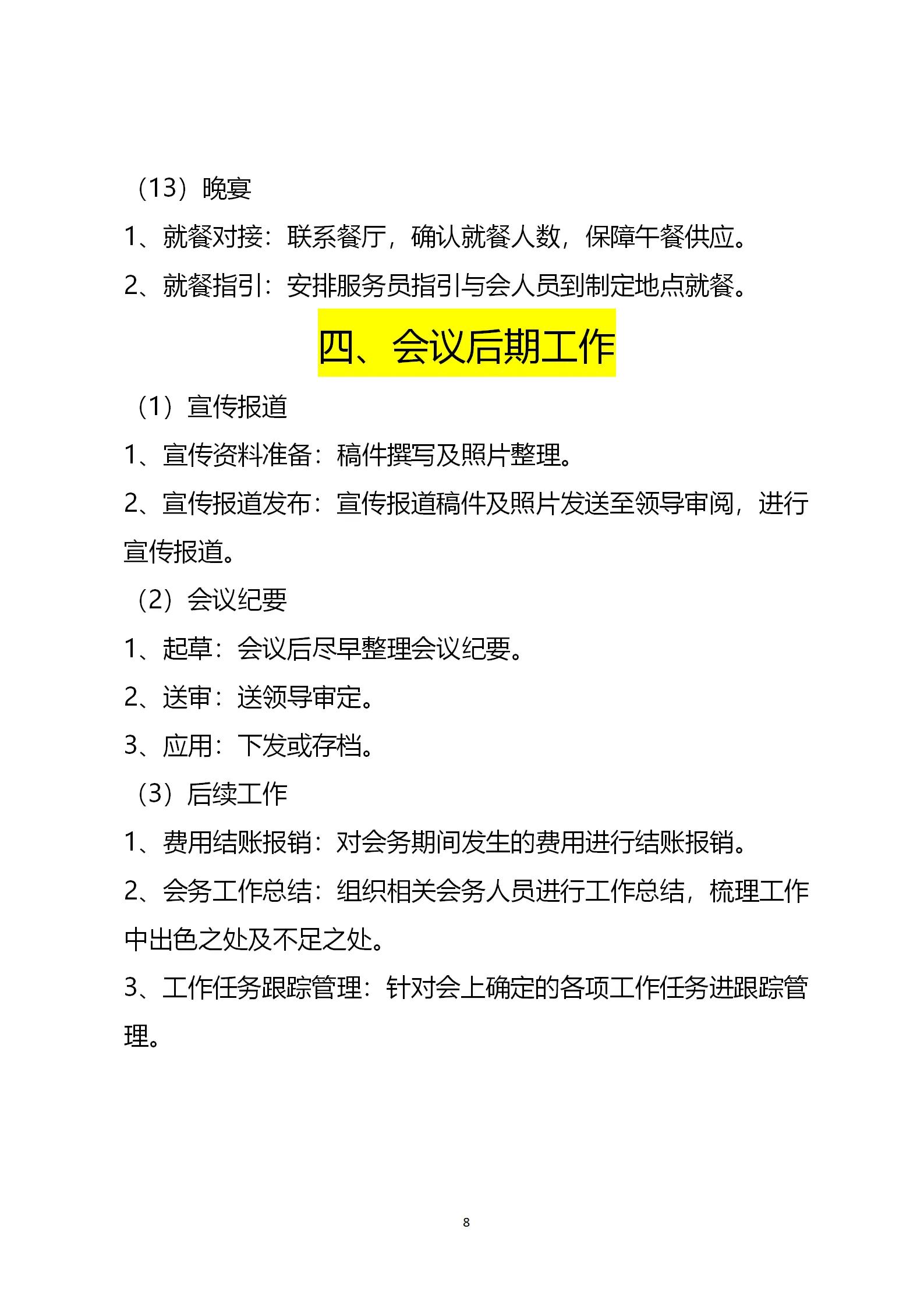 （13）晚宴

1、就餐对接：联系餐厅，确认就餐人数，保障午餐供应。

2、就餐指引：安排服务员指引与会人员到制定地点就餐。

四、会议后期工作

（1）宣传报道

1、宣传资料准备：稿件撰写及照片整理。

2、宣传报道发布：宣传报道稿件及照片发送至领导审阅，进行宣传报道。

（2）会议纪要

1、起草：会议后尽早整理会议纪要。

2、送审：送领导审定。

3、应用：下发或存档。

（3）后续工作

1、费用结账报销：对会务期间发生的费用进行结账报销。

2、会务工作总结：组织相关会务人员进行工作总结，梳理工作中出色之处及不足之处。

3、工作任务跟踪管理：针对会上确定的各项工作任务进跟踪管理。

8